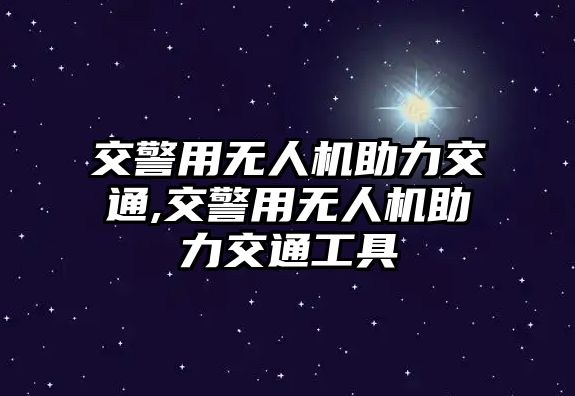 交警用无人机助力交通,交警用无人机助力交通工具